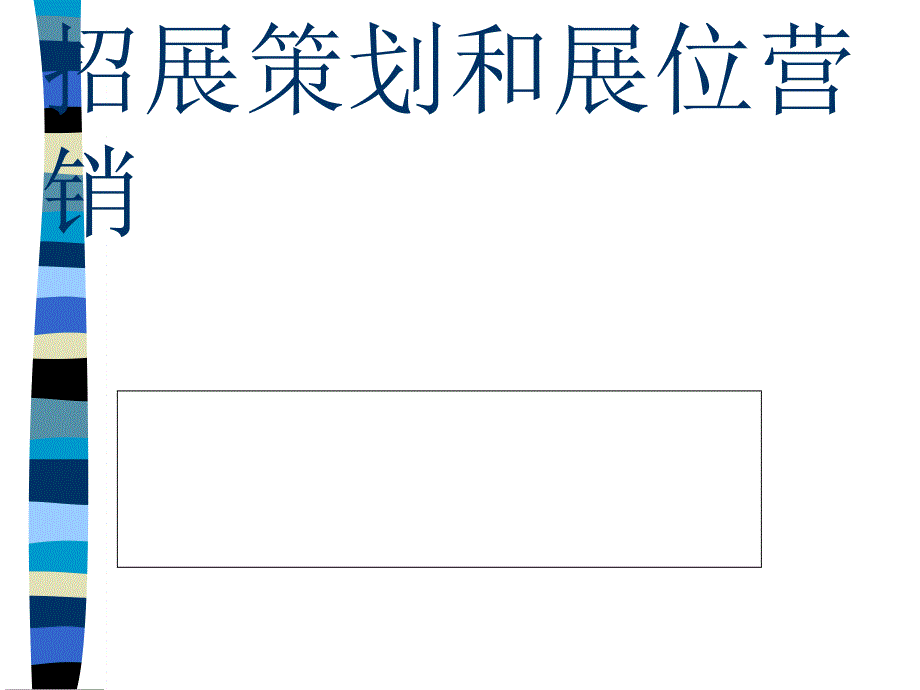 招展策划和展位营销